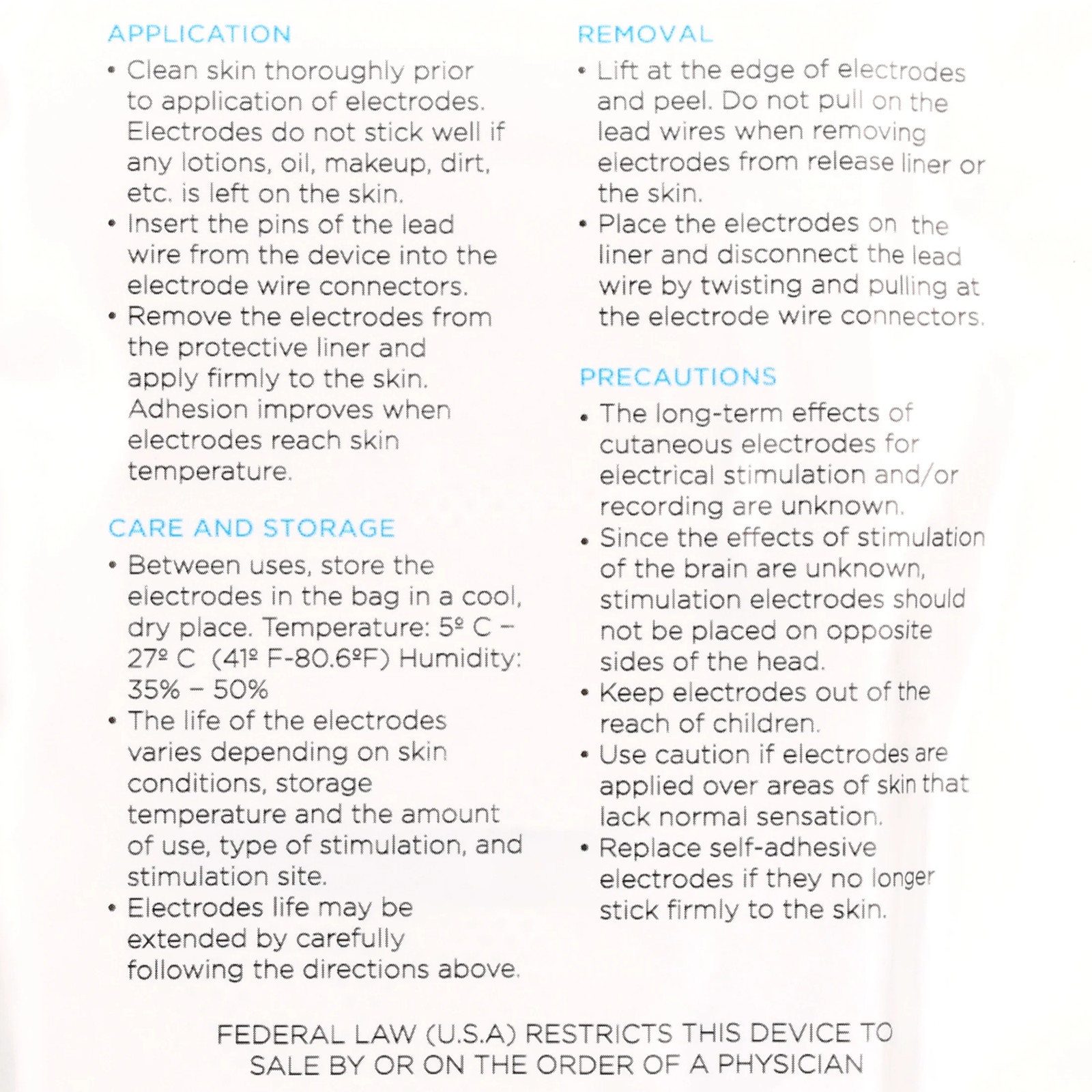 APPLICATION

• Clean skin thoroughly prior to application of electrodes. Electrodes do not stick well if any lotions, oil, makeup, dirt, etc. is left on the skin.
• Insert the pins of the lead wire from the device into the electrode wire connectors.
• Remove the electrodes from the protective liner and apply firmly to the skin. Adhesion improves when electrodes reach skin temperature.

CARE AND STORAGE

• Between uses, store the electrodes in the bag in a cool, dry place. Temperature: 5º C – 27º C (41º F-80.6ºF) Humidity: 35% – 50%
• The life of the electrodes varies depending on skin conditions, storage temperature and the amount of use, type of stimulation, and stimulation site.
• Electrodes life may be extended by carefully following the directions above.

REMOVAL

• Lift at the edge of electrodes and peel. Do not pull on the lead wires when removing electrodes from release liner or the skin.
• Place the electrodes on the liner and disconnect the lead wire by twisting and pulling at the electrode wire connectors.

PRECAUTIONS

• The long-term effects of cutaneous electrodes for electrical stimulation and/or recording are unknown.
• Since the effects of stimulation of the brain are unknown, stimulation electrodes should not be placed on opposite sides of the head.
• Keep electrodes out of the reach of children.
• Use caution if electrodes are applied over areas of skin that lack normal sensation.
• Replace self-adhesive electrodes if they no longer stick firmly to the skin.

FEDERAL LAW (U.S.A) RESTRICTS THIS DEVICE TO SALE BY OR ON THE ORDER OF A PHYSICIAN